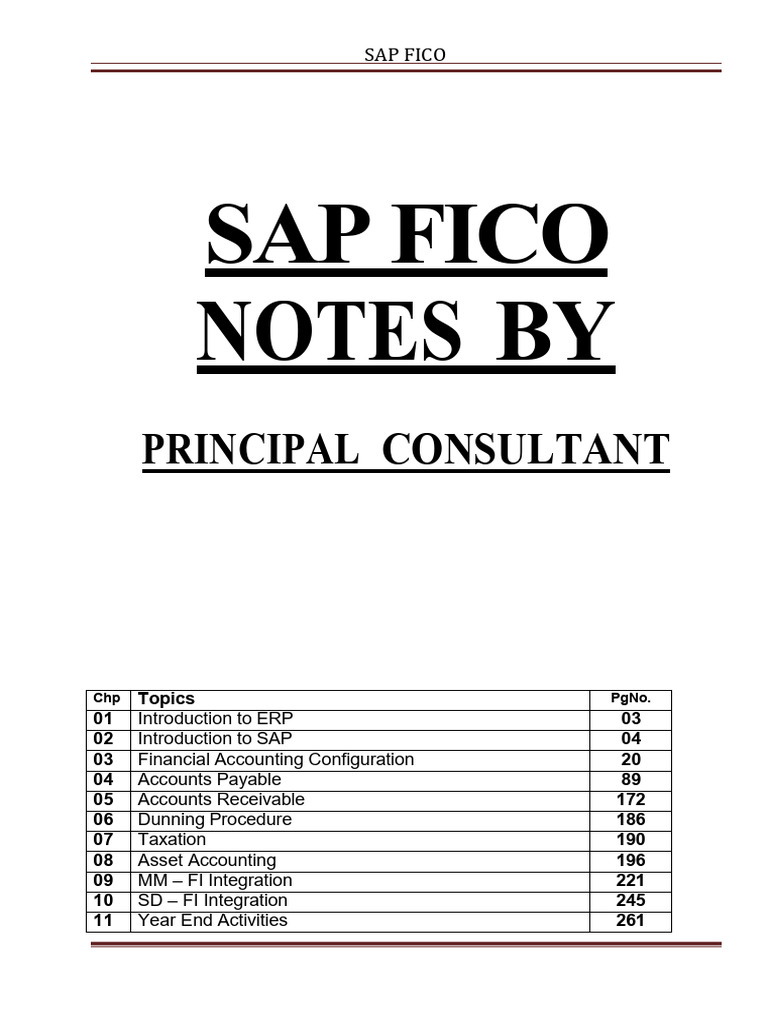 SAP FICO

SAP FICO NOTES BY

PRINCIPAL CONSULTANT

| Chp | Topics | PgNo. |
|---|---|---|
| 01 | Introduction to ERP | 03 |
| 02 | Introduction to SAP | 04 |
| 03 | Financial Accounting Configuration | 20 |
| 04 | Accounts Payable | 89 |
| 05 | Accounts Receivable | 172 |
| 06 | Dunning Procedure | 186 |
| 07 | Taxation | 190 |
| 08 | Asset Accounting | 196 |
| 09 | MM – FI Integration | 221 |
| 10 | SD – FI Integration | 245 |
| 11 | Year End Activities | 261 |